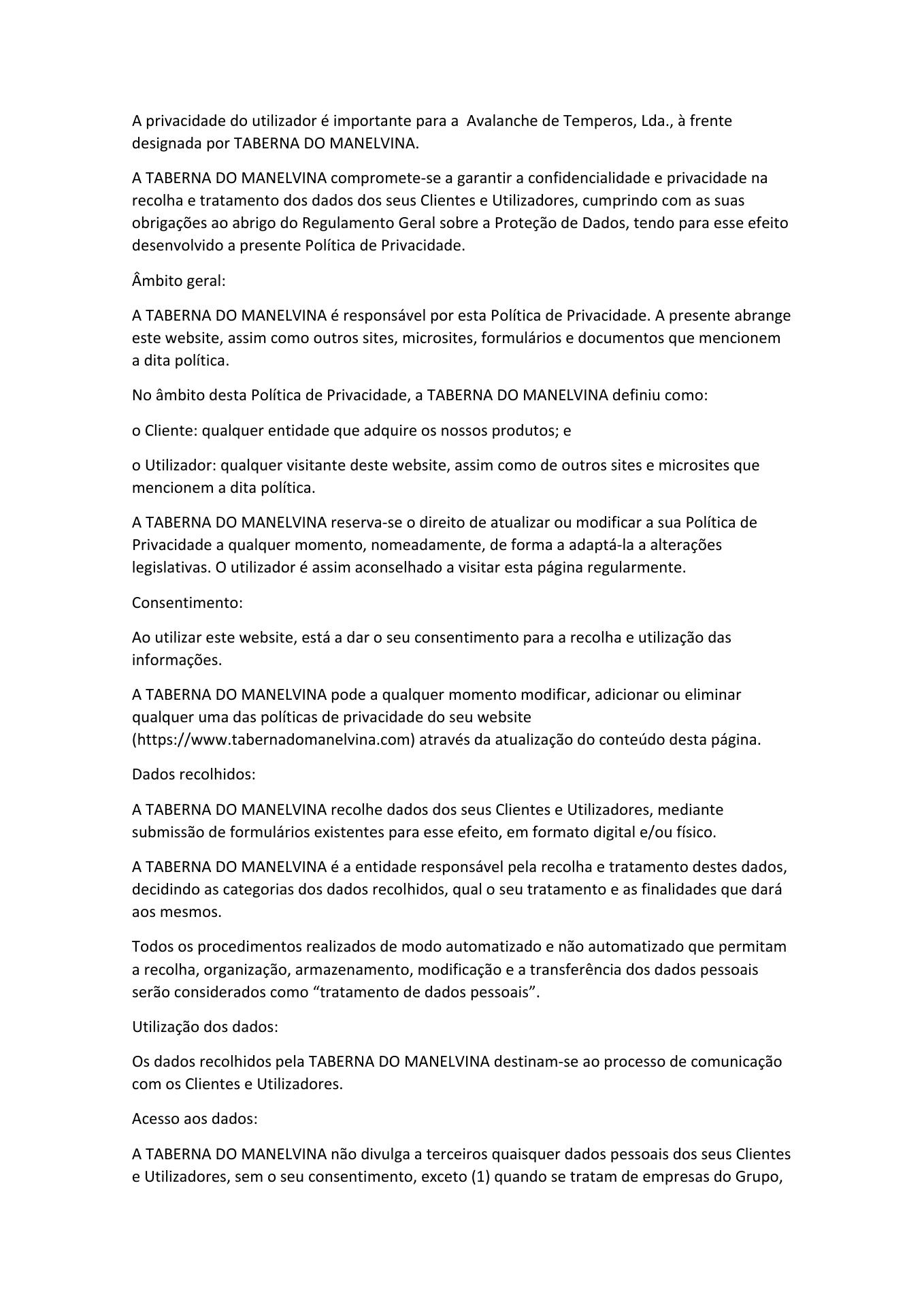 A privacidade do utilizador é importante para a  Avalanche de Temperos, Lda., à frente designada por TABERNA DO MANELVINA.

A TABERNA DO MANELVINA compromete-se a garantir a confidencialidade e privacidade na recolha e tratamento dos dados dos seus Clientes e Utilizadores, cumprindo com as suas obrigações ao abrigo do Regulamento Geral sobre a Proteção de Dados, tendo para esse efeito desenvolvido a presente Política de Privacidade.

Âmbito geral:

A TABERNA DO MANELVINA é responsável por esta Política de Privacidade. A presente abrange este website, assim como outros sites, microsites, formulários e documentos que mencionem a dita política.

No âmbito desta Política de Privacidade, a TABERNA DO MANELVINA definiu como:

o Cliente: qualquer entidade que adquire os nossos produtos; e

o Utilizador: qualquer visitante deste website, assim como de outros sites e microsites que mencionem a dita política.

A TABERNA DO MANELVINA reserva-se o direito de atualizar ou modificar a sua Política de Privacidade a qualquer momento, nomeadamente, de forma a adaptá-la a alterações legislativas. O utilizador é assim aconselhado a visitar esta página regularmente.

Consentimento:

Ao utilizar este website, está a dar o seu consentimento para a recolha e utilização das informações.

A TABERNA DO MANELVINA pode a qualquer momento modificar, adicionar ou eliminar qualquer uma das políticas de privacidade do seu website (https://www.tabernadomanelvina.com) através da atualização do conteúdo desta página.

Dados recolhidos:

A TABERNA DO MANELVINA recolhe dados dos seus Clientes e Utilizadores, mediante submissão de formulários existentes para esse efeito, em formato digital e/ou físico.

A TABERNA DO MANELVINA é a entidade responsável pela recolha e tratamento destes dados, decidindo as categorias dos dados recolhidos, qual o seu tratamento e as finalidades que dará aos mesmos.

Todos os procedimentos realizados de modo automatizado e não automatizado que permitam a recolha, organização, armazenamento, modificação e a transferência dos dados pessoais serão considerados como “tratamento de dados pessoais”.

Utilização dos dados:

Os dados recolhidos pela TABERNA DO MANELVINA destinam-se ao processo de comunicação com os Clientes e Utilizadores.

Acesso aos dados:

A TABERNA DO MANELVINA não divulga a terceiros quaisquer dados pessoais dos seus Clientes e Utilizadores, sem o seu consentimento, exceto (1) quando se tratam de empresas do Grupo,